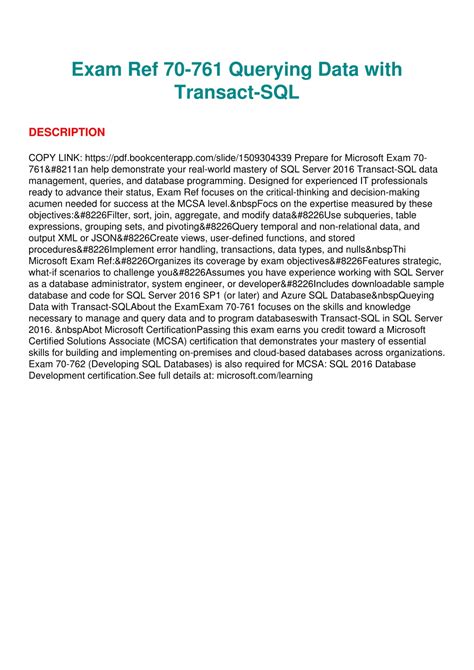 Exam Ref 70-761 Querying Data with Transact-SQL

DESCRIPTION

COPY LINK: https://pdf.bookcenterapp.com/slide/1509304339 Prepare for Microsoft Exam 70-761&#8211an help demonstrate your real-world mastery of SQL Server 2016 Transact-SQL data management, queries, and database programming. Designed for experienced IT professionals ready to advance their status, Exam Ref focuses on the critical-thinking and decision-making acumen needed for success at the MCSA level.&nbspFocs on the expertise measured by these objectives:&#8226Filter, sort, join, aggregate, and modify data&#8226Use subqueries, table expressions, grouping sets, and pivoting&#8226Query temporal and non-relational data, and output XML or JSON&#8226Create views, user-defined functions, and stored procedures&#8226Implement error handling, transactions, data types, and nulls&nbspThi Microsoft Exam Ref:&#8226Organizes its coverage by exam objectives&#8226Features strategic, what-if scenarios to challenge you&#8226Assumes you have experience working with SQL Server as a database administrator, system engineer, or developer&#8226Includes downloadable sample database and code for SQL Server 2016 SP1 (or later) and Azure SQL Database&nbspQueying Data with Transact-SQLAbout the ExamExam 70-761 focuses on the skills and knowledge necessary to manage and query data and to program databaseswith Transact-SQL in SQL Server 2016. &nbspAbot Microsoft CertificationPassing this exam earns you credit toward a Microsoft Certified Solutions Associate (MCSA) certification that demonstrates your mastery of essential skills for building and implementing on-premises and cloud-based databases across organizations. Exam 70-762 (Developing SQL Databases) is also required for MCSA: SQL 2016 Database Development certification.See full details at: microsoft.com/learning